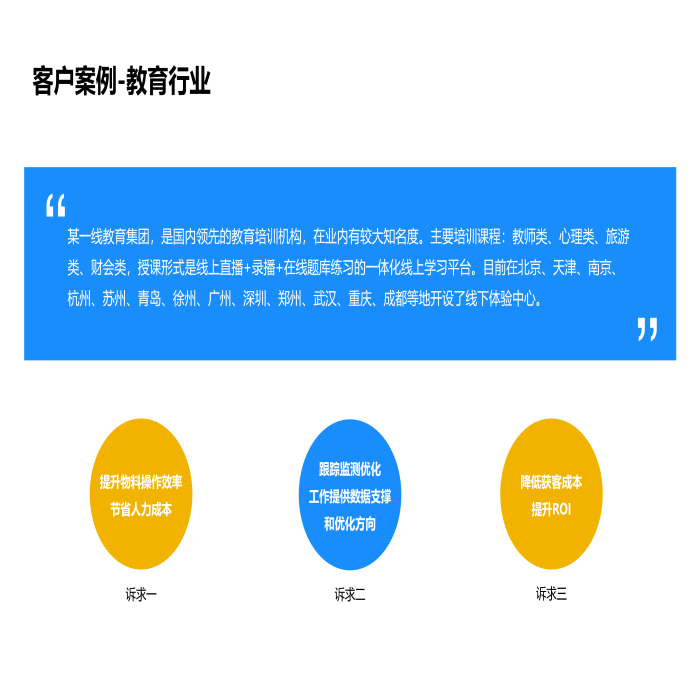 客户案例-教育行业

“

某一线教育集团，是国内领先的教育培训机构，在业内有较大知名度。主要培训课程：教师类、心理类、旅游类、财会类，授课形式是线上直播+录播+在线题库练习的一体化线上学习平台。目前在北京、天津、南京、杭州、苏州、青岛、徐州、广州、深圳、郑州、武汉、重庆、成都等地开设了线下体验中心。

”

提升物料操作效率
节省人力成本

诉求一

跟踪监测优化
工作提供数据支撑
和优化方向

诉求二

降低获客成本
提升ROI

诉求三